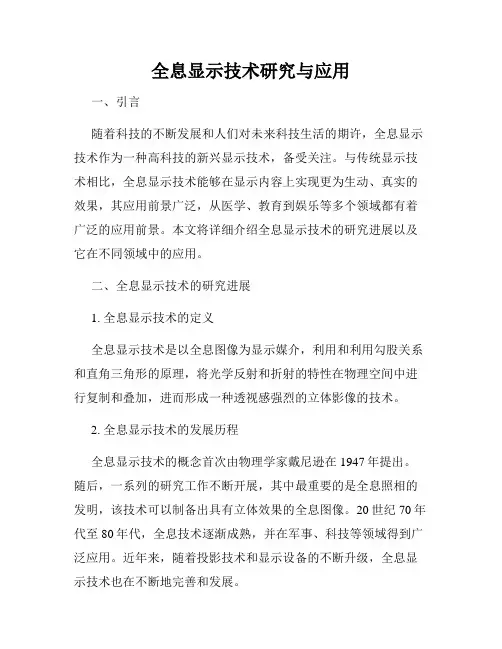 全息显示技术研究与应用

一、引言

随着科技的不断发展和人们对未来科技生活的期许，全息显示技术作为一种高科技的新兴显示技术，备受关注。与传统显示技术相比，全息显示技术能够在显示内容上实现更为生动、真实的效果，其应用前景广泛，从医学、教育到娱乐等多个领域都有着广泛的应用前景。本文将详细介绍全息显示技术的研究进展以及它在不同领域中的应用。

二、全息显示技术的研究进展

1. 全息显示技术的定义

全息显示技术是以全息图像为显示媒介，利用和利用勾股关系和直角三角形的原理，将光学反射和折射的特性在物理空间中进行复制和叠加，进而形成一种透视感强烈的立体影像的技术。

2. 全息显示技术的发展历程

全息显示技术的概念首次由物理学家戴尼逊在 1947 年提出。随后，一系列的研究工作不断开展，其中最重要的是全息照相的发明，该技术可以制备出具有立体效果的全息图像。20 世纪 70 年代至 80 年代，全息技术逐渐成熟，并在军事、科技等领域得到广泛应用。近年来，随着投影技术和显示设备的不断升级，全息显示技术也在不断地完善和发展。